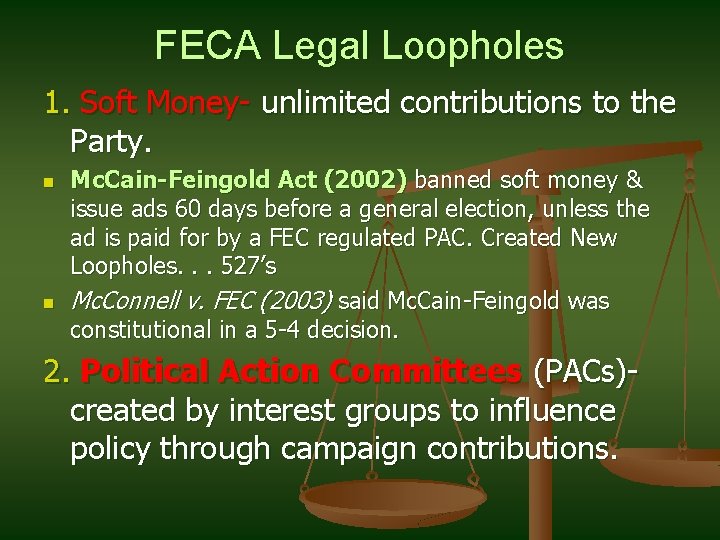 FECA Legal Loopholes

1. Soft Money- unlimited contributions to the Party.

• McCain-Feingold Act (2002) banned soft money & issue ads 60 days before a general election, unless the ad is paid for by a FEC regulated PAC. Created New Loopholes. . . 527's
• McConnell v. FEC (2003) said McCain-Feingold was constitutional in a 5-4 decision.

2. Political Action Committees (PACs)- created by interest groups to influence policy through campaign contributions.